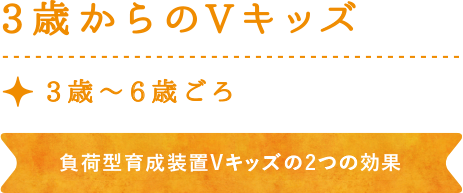 3歳からのVキッズ

3歳～6歳ごろ

負荷型育成装置Vキッズの2つの効果